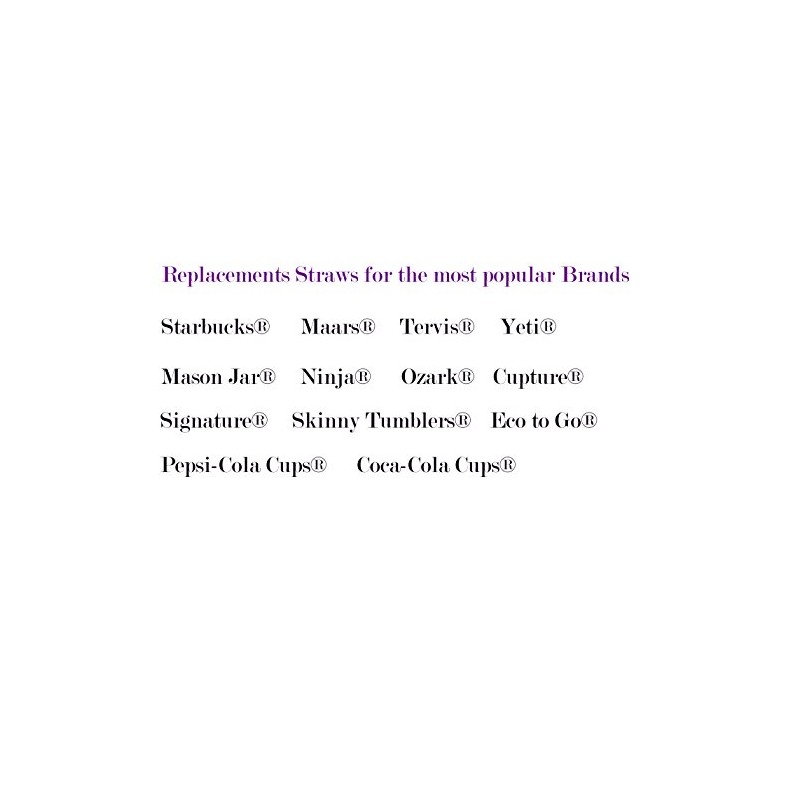 Replacements Straws for the most popular Brands

Starbucks®    Maars®    Tervis®    Yeti®

Mason Jar®    Ninja®    Ozark®    Cupture®

Signature®    Skinny Tumblers®    Eco to Go®

Pepsi-Cola Cups®    Coca-Cola Cups®